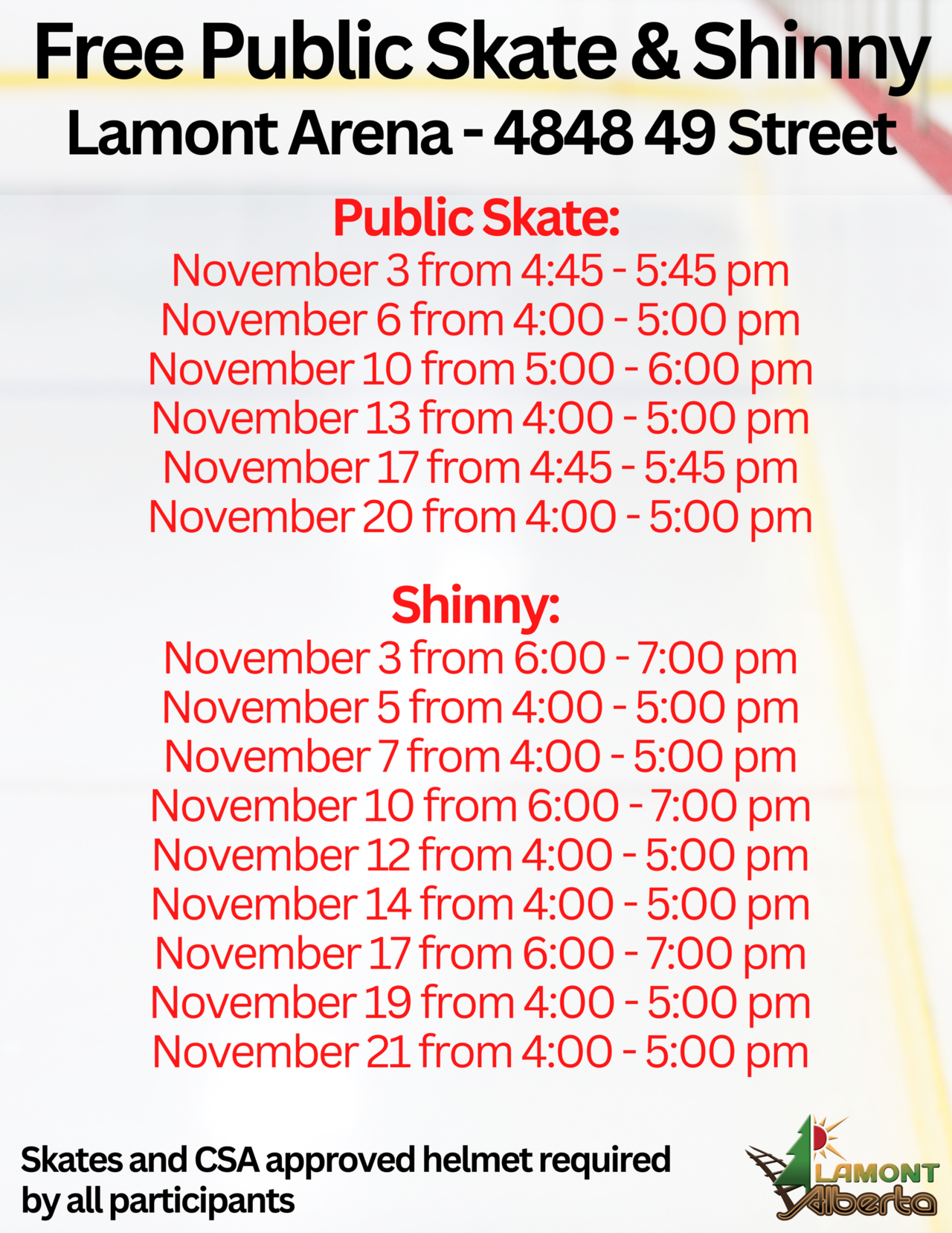 Free Public Skate & Shinny
Lamont Arena - 4848 49 Street

Public Skate:
November 3 from 4:45 - 5:45 pm
November 6 from 4:00 - 5:00 pm
November 10 from 5:00 - 6:00 pm
November 13 from 4:00 - 5:00 pm
November 17 from 4:45 - 5:45 pm
November 20 from 4:00 - 5:00 pm

Shinny:
November 3 from 6:00 - 7:00 pm
November 5 from 4:00 - 5:00 pm
November 7 from 4:00 - 5:00 pm
November 10 from 6:00 - 7:00 pm
November 12 from 4:00 - 5:00 pm
November 14 from 4:00 - 5:00 pm
November 17 from 6:00 - 7:00 pm
November 19 from 4:00 - 5:00 pm
November 21 from 4:00 - 5:00 pm

Skates and CSA approved helmet required by all participants

LAMONT
Alberta